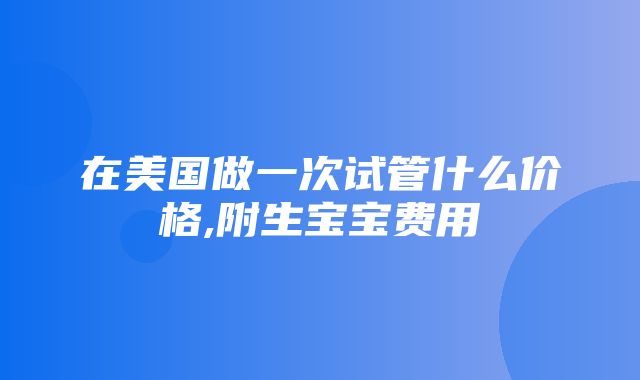 在美国做一次试管什么价格,附生宝宝费用